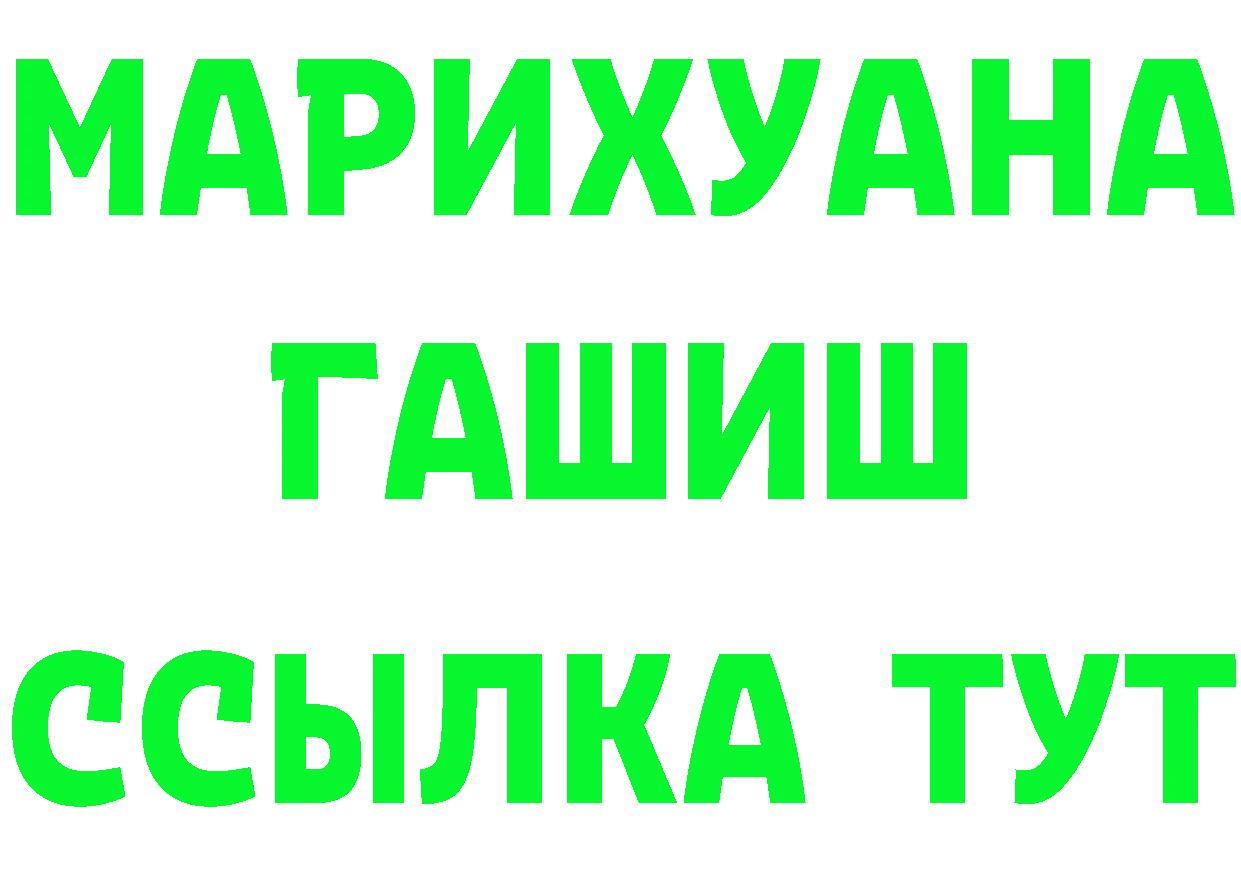 МАРИХУАНА
ГАШИШ
ССЫЛКА ТУТ